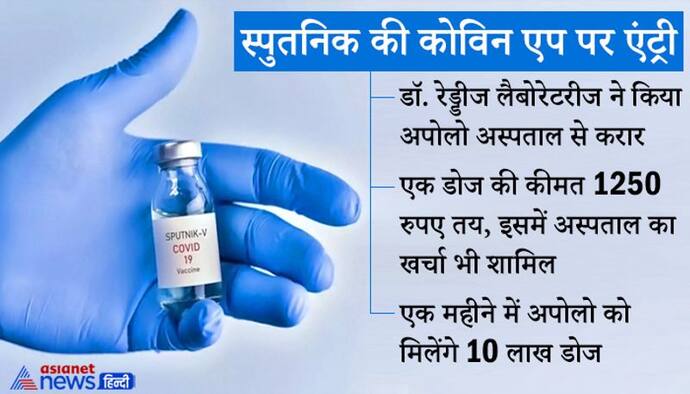 स्पुतनिक की कोविन एप पर एंट्री

डॉ. रेड्डीज लैबोरेटरीज ने किया अपोलो अस्पताल से करार

एक डोज की कीमत 1250 रुपए तय, इसमें अस्पताल का खर्चा भी शामिल

एक महीने में अपोलो को मिलेंगे 10 लाख डोज

SPUTNIK-V
COVID
19
Vaccine

asianet
news हिन्दी